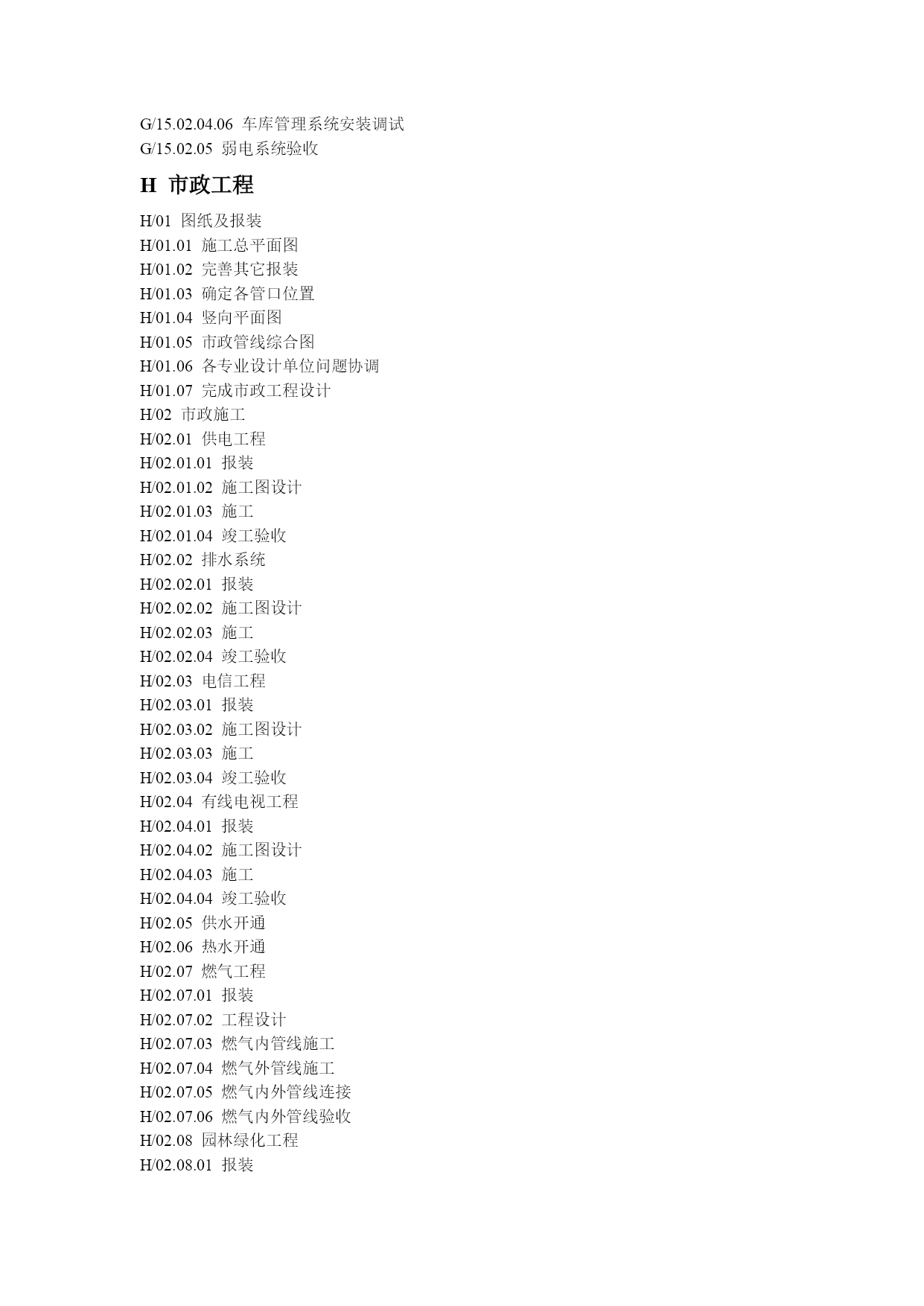 G/15.02.04.06 车库管理系统安装调试
G/15.02.05 弱电系统验收

H 市政工程

H/01 图纸及报装
H/01.01 施工总平面图
H/01.02 完善其它报装
H/01.03 确定各管口位置
H/01.04 竖向平面图
H/01.05 市政管线综合图
H/01.06 各专业设计单位问题协调
H/01.07 完成市政工程设计
H/02 市政施工
H/02.01 供电工程
H/02.01.01 报装
H/02.01.02 施工图设计
H/02.01.03 施工
H/02.01.04 竣工验收
H/02.02 排水系统
H/02.02.01 报装
H/02.02.02 施工图设计
H/02.02.03 施工
H/02.02.04 竣工验收
H/02.03 电信工程
H/02.03.01 报装
H/02.03.02 施工图设计
H/02.03.03 施工
H/02.03.04 竣工验收
H/02.04 有线电视工程
H/02.04.01 报装
H/02.04.02 施工图设计
H/02.04.03 施工
H/02.04.04 竣工验收
H/02.05 供水开通
H/02.06 热水开通
H/02.07 燃气工程
H/02.07.01 报装
H/02.07.02 工程设计
H/02.07.03 燃气内管线施工
H/02.07.04 燃气外管线施工
H/02.07.05 燃气内外管线连接
H/02.07.06 燃气内外管线验收
H/02.08 园林绿化工程
H/02.08.01 报装